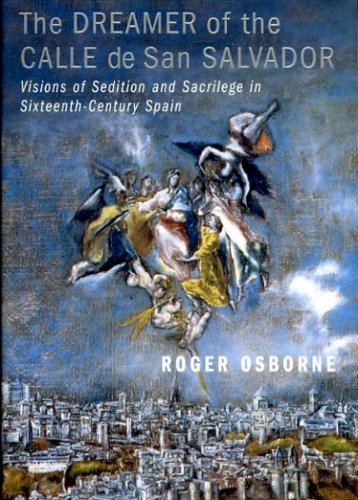 The DREAMER of the CALLE de San SALVADOR

Visions of Sedition and Sacrilege in Sixteenth-Century Spain

ROGER OSBORNE